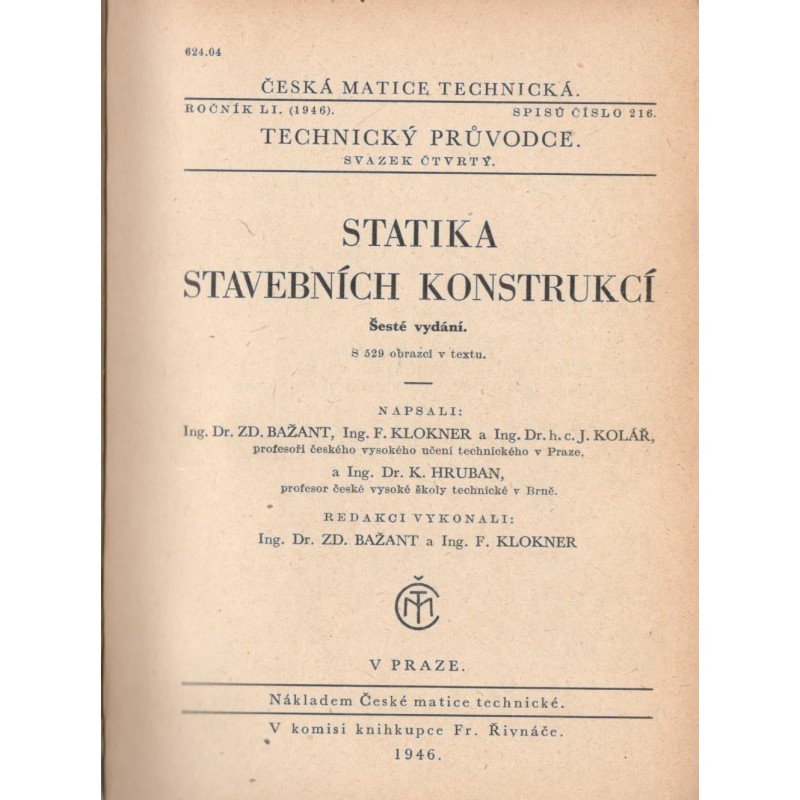 624.04

ČESKÁ MATICE TECHNICKÁ.

ROČNÍK LI. (1946). SPISŮ ČÍSLO 216.

TECHNICKÝ PRŮVODCE.

SVAZEK ČTVRTÝ.

STATIKA
STAVEBNÍCH KONSTRUKCÍ

Šesté vydání.

S 529 obrazci v textu.

NAPSALI:

Ing. Dr. ZD. BAŽANT, Ing. F. KLOKNER a Ing. Dr. h. c. J. KOLÁŘ,
profesoři českého vysokého učení technického v Praze,
a Ing. Dr. K. HRUBAN,
profesor české vysoké školy technické v Brně.

REDAKCI VYKONALI:

Ing. Dr. ZD. BAŽANT a Ing. F. KLOKNER

ČMT

V PRAZE.

Nákladem České matice technické.

V komisi knihkupce Fr. Řivnáče.

1946.